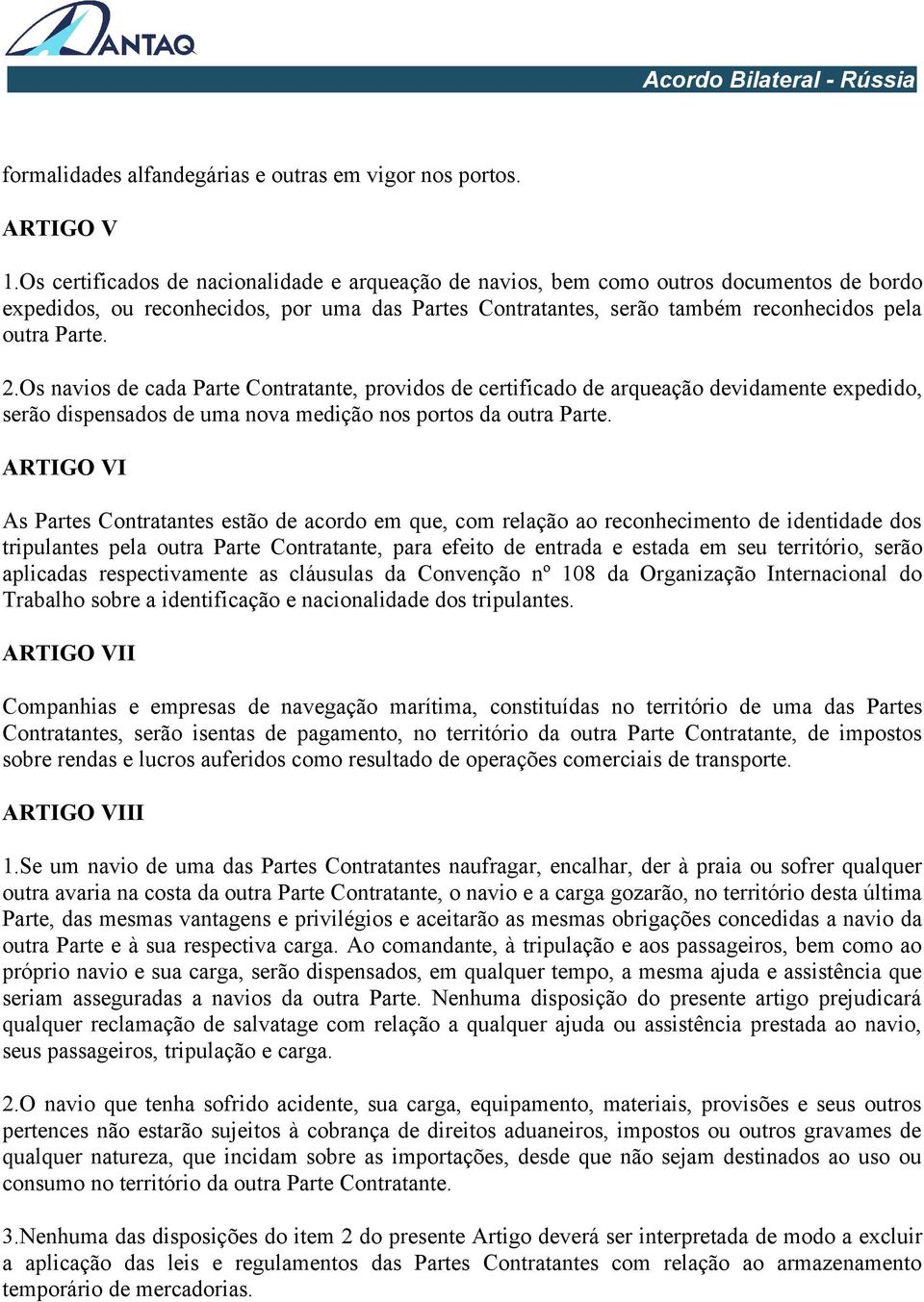 ANTAQ

Acordo Bilateral - Rússia

formalidades alfandegárias e outras em vigor nos portos.

ARTIGO V

1.Os certificados de nacionalidade e arqueação de navios, bem como outros documentos de bordo expedidos, ou reconhecidos, por uma das Partes Contratantes, serão também reconhecidos pela outra Parte.

2.Os navios de cada Parte Contratante, providos de certificado de arqueação devidamente expedido, serão dispensados de uma nova medição nos portos da outra Parte.

ARTIGO VI

As Partes Contratantes estão de acordo em que, com relação ao reconhecimento de identidade dos tripulantes pela outra Parte Contratante, para efeito de entrada e estada em seu território, serão aplicadas respectivamente as cláusulas da Convenção nº 108 da Organização Internacional do Trabalho sobre a identificação e nacionalidade dos tripulantes.

ARTIGO VII

Companhias e empresas de navegação marítima, constituídas no território de uma das Partes Contratantes, serão isentas de pagamento, no território da outra Parte Contratante, de impostos sobre rendas e lucros auferidos como resultado de operações comerciais de transporte.

ARTIGO VIII

1.Se um navio de uma das Partes Contratantes naufragar, encalhar, der à praia ou sofrer qualquer outra avaria na costa da outra Parte Contratante, o navio e a carga gozarão, no território desta última Parte, das mesmas vantagens e privilégios e aceitarão as mesmas obrigações concedidas a navio da outra Parte e à sua respectiva carga. Ao comandante, à tripulação e aos passageiros, bem como ao próprio navio e sua carga, serão dispensados, em qualquer tempo, a mesma ajuda e assistência que seriam asseguradas a navios da outra Parte. Nenhuma disposição do presente artigo prejudicará qualquer reclamação de salvatage com relação a qualquer ajuda ou assistência prestada ao navio, seus passageiros, tripulação e carga.

2.O navio que tenha sofrido acidente, sua carga, equipamento, materiais, provisões e seus outros pertences não estarão sujeitos à cobrança de direitos aduaneiros, impostos ou outros gravames de qualquer natureza, que incidam sobre as importações, desde que não sejam destinados ao uso ou consumo no território da outra Parte Contratante.

3.Nenhuma das disposições do item 2 do presente Artigo deverá ser interpretada de modo a excluir a aplicação das leis e regulamentos das Partes Contratantes com relação ao armazenamento temporário de mercadorias.